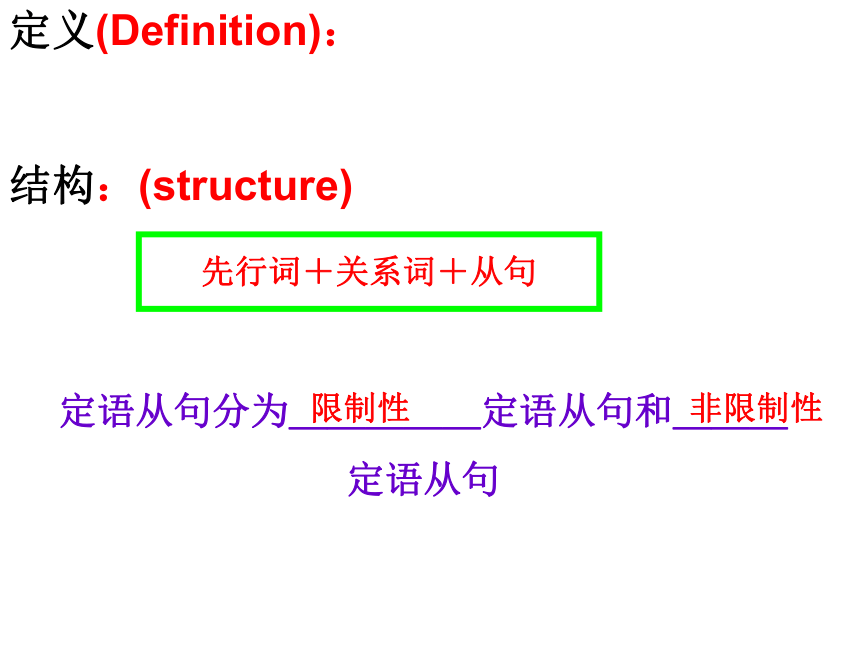 定义(Definition)：

结构：(structure)

先行词＋关系词＋从句

定语从句分为限制性定语从句和非限制性定语从句